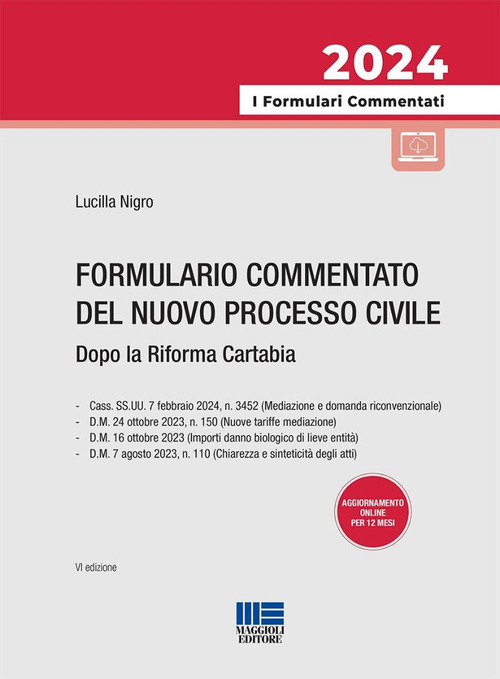 2024
I Formulari Commentati

Lucilla Nigro

FORMULARIO COMMENTATO DEL NUOVO PROCESSO CIVILE
Dopo la Riforma Cartabia

- Cass. SS.UU. 7 febbraio 2024, n. 3452 (Mediazione e domanda riconvenzionale)
- D.M. 24 ottobre 2023, n. 150 (Nuove tariffe mediazione)
- D.M. 16 ottobre 2023 (Importi danno biologico di lieve entità)
- D.M. 7 agosto 2023, n. 110 (Chiarezza e sinteticità degli atti)

AGGIORNAMENTO ONLINE PER 12 MESI

VI edizione

MAGGIOLI EDITORE